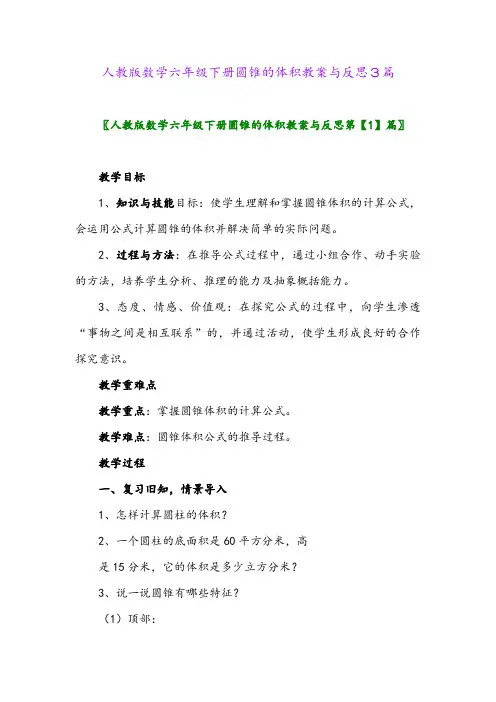 人教版数学六年级下册圆锥的体积教案与反思3篇

〖人教版数学六年级下册圆锥的体积教案与反思第【1】篇〗

教学目标

1、知识与技能目标：使学生理解和掌握圆锥体积的计算公式，会运用公式计算圆锥的体积并解决简单的实际问题。

2、过程与方法：在推导公式过程中，通过小组合作、动手实验的方法，培养学生分析、推理的能力及抽象概括能力。

3、态度、情感、价值观：在探究公式的过程中，向学生渗透“事物之间是相互联系”的，并通过活动，使学生形成良好的合作探究意识。

教学重难点

教学重点：掌握圆锥体积的计算公式。

教学难点：圆锥体积公式的推导过程。

教学过程

一、复习旧知，情景导入

1、怎样计算圆柱的体积？

2、一个圆柱的底面积是60平方分米，高是15分米，它的体积是多少立方分米？

3、说一说圆锥有哪些特征？

（1）顶部：